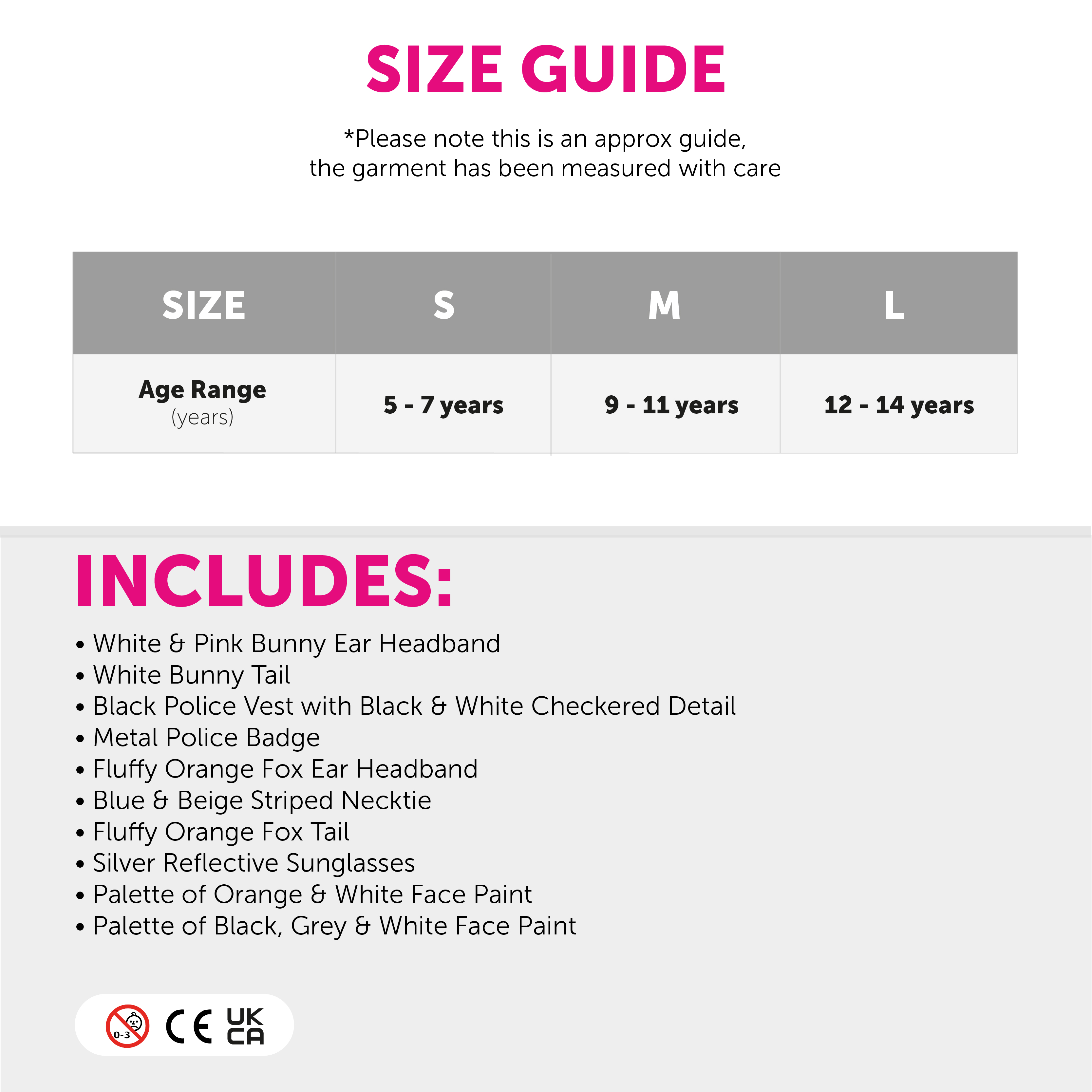 SIZE GUIDE

*Please note this is an approx guide, the garment has been measured with care

| SIZE | S | M | L |
|---|---|---|---|
| Age Range (years) | 5 - 7 years | 9 - 11 years | 12 - 14 years |

INCLUDES:

• White & Pink Bunny Ear Headband
• White Bunny Tail
• Black Police Vest with Black & White Checkered Detail
• Metal Police Badge
• Fluffy Orange Fox Ear Headband
• Blue & Beige Striped Necktie
• Fluffy Orange Fox Tail
• Silver Reflective Sunglasses
• Palette of Orange & White Face Paint
• Palette of Black, Grey & White Face Paint

0-3 CE UK CA